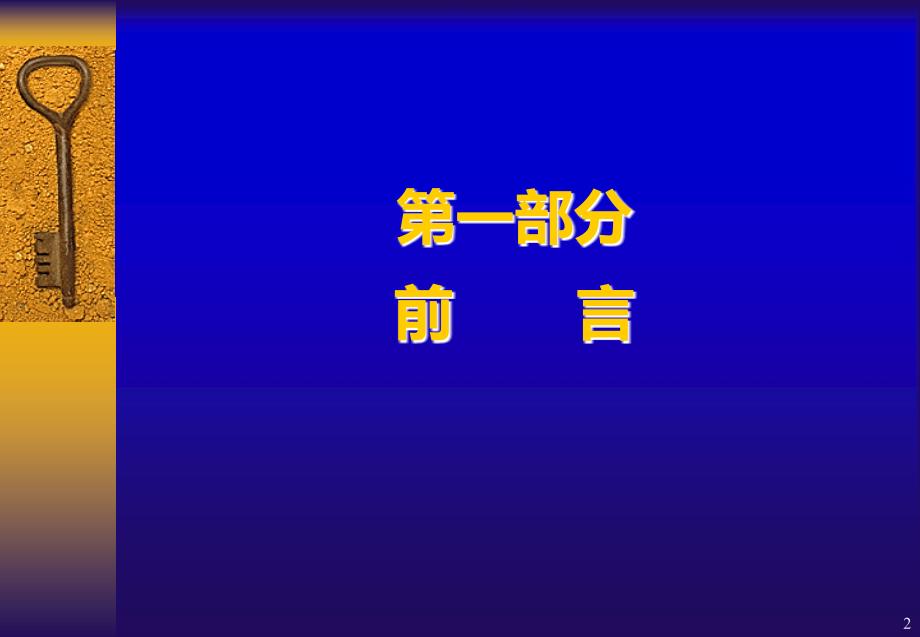 第一部分
前　　言

2